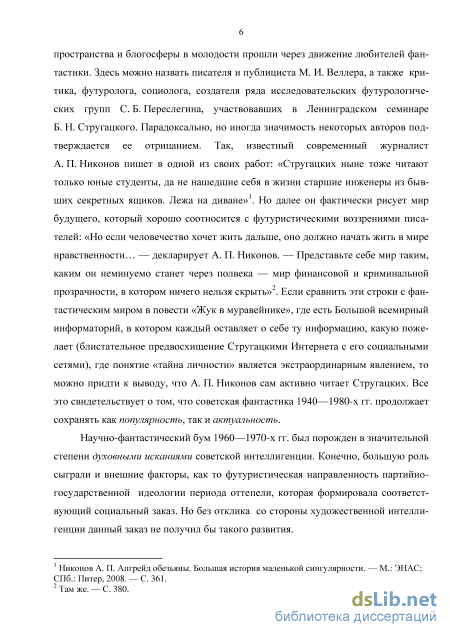 6

пространства и блогосферы в молодости прошли через движение любителей фантастики. Здесь можно назвать писателя и публициста М. И. Веллера, а также критика, футуролога, социолога, создателя ряда исследовательских футурологических групп С. Б. Переслегина, участвовавших в Ленинградском семинаре Б. Н. Стругацкого. Парадоксально, но иногда значимость некоторых авторов подтверждается ее отрицанием. Так, известный современный журналист А. П. Никонов пишет в одной из своих работ: «Стругацких ныне тоже читают только юные студенты, да не нашедшие себя в жизни старшие инженеры из бывших секретных ящиков. Лежа на диване»$^1$. Но далее он фактически рисует мир будущего, который хорошо соотносится с футуристическими воззрениями писателей: «Но если человечество хочет жить дальше, оно должно начать жить в мире нравственности… — декларирует А. П. Никонов. — Представьте себе мир таким, каким он неминуемо станет через полвека — мир финансовой и криминальной прозрачности, в котором ничего нельзя скрыть»$^2$. Если сравнить эти строки с фантастическим миром в повести «Жук в муравейнике», где есть Большой всемирный информаторий, в котором каждый оставляет о себе ту информацию, какую пожелает (блистательное предвосхищение Стругацкими Интернета с его социальными сетями), где понятие «тайна личности» является экстраординарным явлением, то можно придти к выводу, что А. П. Никонов сам активно читает Стругацких. Все это свидетельствует о том, что советская фантастика 1940—1980-х гг. продолжает сохранять как популярность, так и актуальность.

Научно-фантастический бум 1960—1970-х гг. был порожден в значительной степени духовными исканиями советской интеллигенции. Конечно, большую роль сыграли и внешние факторы, как то футуристическая направленность партийно-государственной идеологии периода оттепели, которая формировала соответствующий социальный заказ. Но без отклика со стороны художественной интеллигенции данный заказ не получил бы такого развития.

$^1$ Никонов А. П. Апгрейд обезьяны. Большая история маленькой сингулярности. — М.: ЭНАС; СПб.: Питер, 2008. — С. 361.
$^2$ Там же. — С. 380.

dsLib.net
библиотека диссертаций